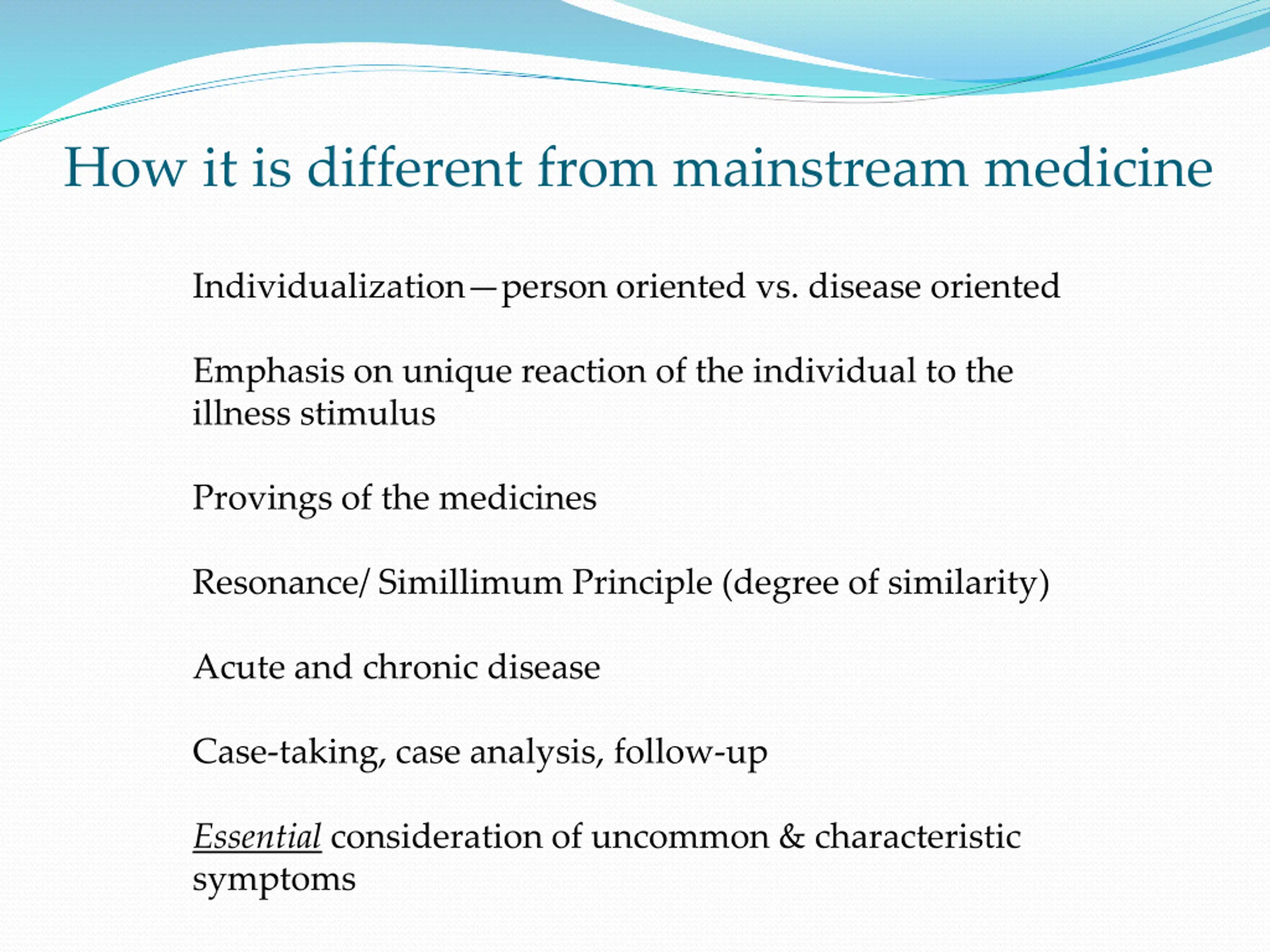 How it is different from mainstream medicine

Individualization—person oriented vs. disease oriented

Emphasis on unique reaction of the individual to the illness stimulus

Provings of the medicines

Resonance/ Simillimum Principle (degree of similarity)

Acute and chronic disease

Case-taking, case analysis, follow-up

Essential consideration of uncommon & characteristic symptoms